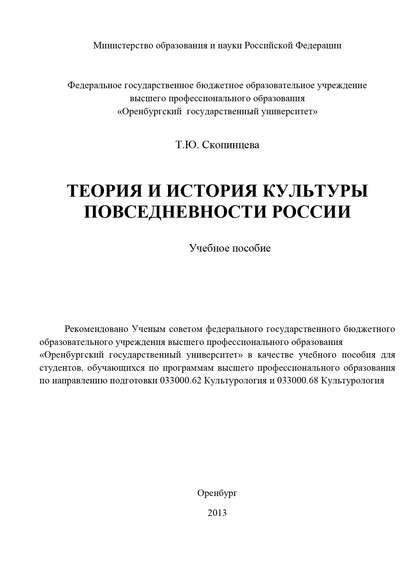 Министерство образования и науки Российской Федерации

Федеральное государственное бюджетное образовательное учреждение высшего профессионального образования «Оренбургский государственный университет»

Т.Ю. Скопинцева

ТЕОРИЯ И ИСТОРИЯ КУЛЬТУРЫ ПОВСЕДНЕВНОСТИ РОССИИ

Учебное пособие

Рекомендовано Ученым советом федерального государственного бюджетного образовательного учреждения высшего профессионального образования «Оренбургский государственный университет» в качестве учебного пособия для студентов, обучающихся по программам высшего профессионального образования по направлению подготовки 033000.62 Культурология и 033000.68 Культурология

Оренбург

2013